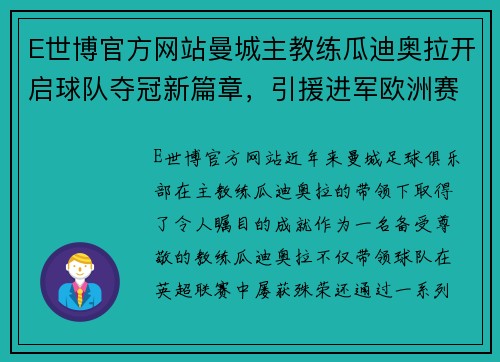 E世博官方网站曼城主教练瓜迪奥拉开启球队夺冠新篇章，引援进军欧洲赛

E世博官方网站近年来曼城足球俱乐部在主教练瓜迪奥拉的带领下取得了令人瞩目的成就作为一名备受尊敬的教练瓜迪奥拉不仅带领球队在英超联赛中屡获殊荣还通过一系列